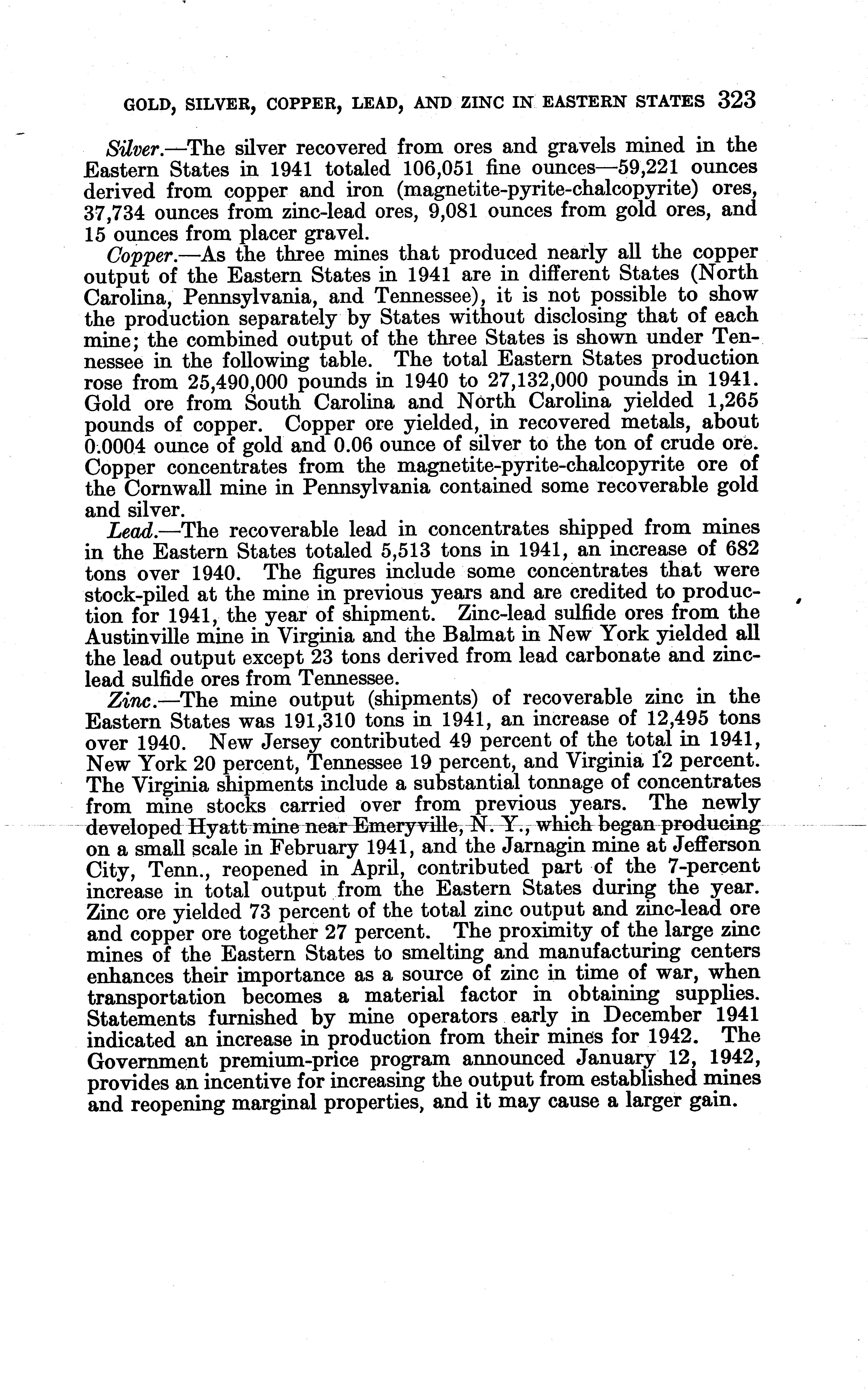 GOLD, SILVER, COPPER, LEAD, AND ZINC IN EASTERN STATES 323

Silver.—The silver recovered from ores and gravels mined in the Eastern States in 1941 totaled 106,051 fine ounces—59,221 ounces derived from copper and iron (magnetite-pyrite-chalcopyrite) ores, 37,734 ounces from zinc-lead ores, 9,081 ounces from gold ores, and 15 ounces from placer gravel.

Copper.—As the three mines that produced nearly all the copper output of the Eastern States in 1941 are in different States (North Carolina, Pennsylvania, and Tennessee), it is not possible to show the production separately by States without disclosing that of each mine; the combined output of the three States is shown under Tennessee in the following table. The total Eastern States production rose from 25,490,000 pounds in 1940 to 27,132,000 pounds in 1941. Gold ore from South Carolina and North Carolina yielded 1,265 pounds of copper. Copper ore yielded, in recovered metals, about 0.0004 ounce of gold and 0.06 ounce of silver to the ton of crude ore. Copper concentrates from the magnetite-pyrite-chalcopyrite ore of the Cornwall mine in Pennsylvania contained some recoverable gold and silver.

Lead.—The recoverable lead in concentrates shipped from mines in the Eastern States totaled 5,513 tons in 1941, an increase of 682 tons over 1940. The figures include some concentrates that were stock-piled at the mine in previous years and are credited to production for 1941, the year of shipment. Zinc-lead sulfide ores from the Austinville mine in Virginia and the Balmat in New York yielded all the lead output except 23 tons derived from lead carbonate and zinc-lead sulfide ores from Tennessee.

Zinc.—The mine output (shipments) of recoverable zinc in the Eastern States was 191,310 tons in 1941, an increase of 12,495 tons over 1940. New Jersey contributed 49 percent of the total in 1941, New York 20 percent, Tennessee 19 percent, and Virginia 12 percent. The Virginia shipments include a substantial tonnage of concentrates from mine stocks carried over from previous years. The newly developed Hyatt mine near Emeryville, N. Y., which began producing on a small scale in February 1941, and the Jarnagin mine at Jefferson City, Tenn., reopened in April, contributed part of the 7-percent increase in total output from the Eastern States during the year. Zinc ore yielded 73 percent of the total zinc output and zinc-lead ore and copper ore together 27 percent. The proximity of the large zinc mines of the Eastern States to smelting and manufacturing centers enhances their importance as a source of zinc in time of war, when transportation becomes a material factor in obtaining supplies. Statements furnished by mine operators early in December 1941 indicated an increase in production from their mines for 1942. The Government premium-price program announced January 12, 1942, provides an incentive for increasing the output from established mines and reopening marginal properties, and it may cause a larger gain.